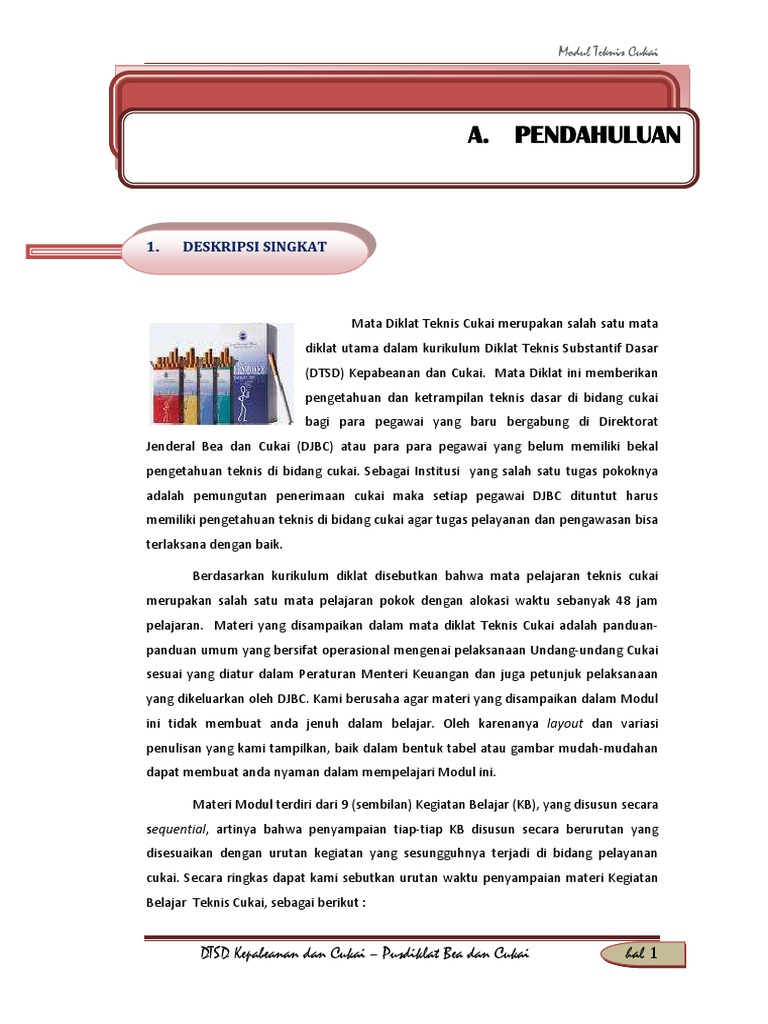 Modul Teknis Cukai

A. PENDAHULUAN

1. DESKRIPSI SINGKAT

Mata Diklat Teknis Cukai merupakan salah satu mata diklat utama dalam kurikulum Diklat Teknis Substantif Dasar (DTSD) Kepabeanan dan Cukai. Mata Diklat ini memberikan pengetahuan dan ketrampilan teknis dasar di bidang cukai bagi para pegawai yang baru bergabung di Direktorat Jenderal Bea dan Cukai (DJBC) atau para para pegawai yang belum memiliki bekal pengetahuan teknis di bidang cukai. Sebagai Institusi yang salah satu tugas pokoknya adalah pemungutan penerimaan cukai maka setiap pegawai DJBC dituntut harus memiliki pengetahuan teknis di bidang cukai agar tugas pelayanan dan pengawasan bisa terlaksana dengan baik.

Berdasarkan kurikulum diklat disebutkan bahwa mata pelajaran teknis cukai merupakan salah satu mata pelajaran pokok dengan alokasi waktu sebanyak 48 jam pelajaran. Materi yang disampaikan dalam mata diklat Teknis Cukai adalah panduan-panduan umum yang bersifat operasional mengenai pelaksanaan Undang-undang Cukai sesuai yang diatur dalam Peraturan Menteri Keuangan dan juga petunjuk pelaksanaan yang dikeluarkan oleh DJBC. Kami berusaha agar materi yang disampaikan dalam Modul ini tidak membuat anda jenuh dalam belajar. Oleh karenanya layout dan variasi penulisan yang kami tampilkan, baik dalam bentuk tabel atau gambar mudah-mudahan dapat membuat anda nyaman dalam mempelajari Modul ini.

Materi Modul terdiri dari 9 (sembilan) Kegiatan Belajar (KB), yang disusun secara sequential, artinya bahwa penyampaian tiap-tiap KB disusun secara berurutan yang disesuaikan dengan urutan kegiatan yang sesungguhnya terjadi di bidang pelayanan cukai. Secara ringkas dapat kami sebutkan urutan waktu penyampaian materi Kegiatan Belajar Teknis Cukai, sebagai berikut :

DTSD Kepabeanan dan Cukai – Pusdiklat Bea dan Cukai

hal 1